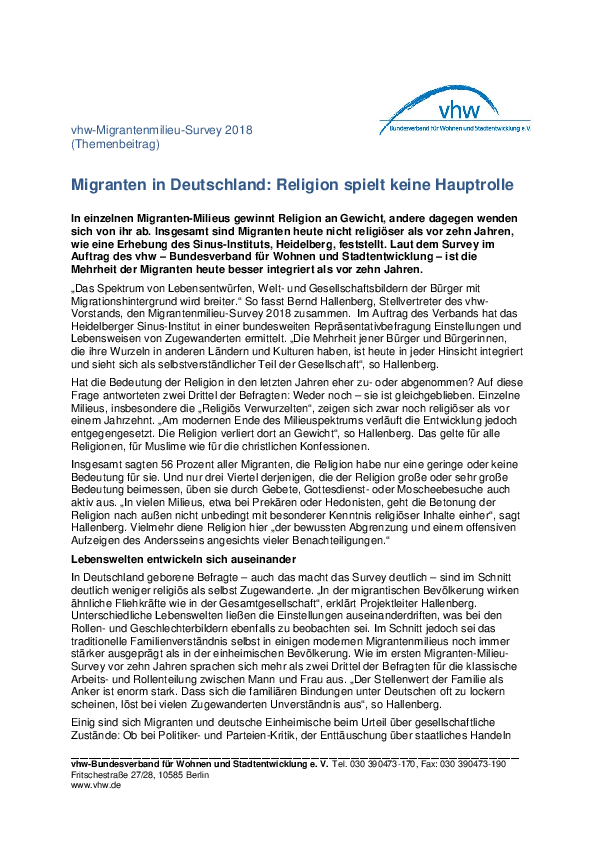 vhw
Bundesverband für Wohnen und Stadtentwicklung e. V.

vhw-Migrantenmilieu-Survey 2018
(Themenbeitrag)

Migranten in Deutschland: Religion spielt keine Hauptrolle

In einzelnen Migranten-Milieus gewinnt Religion an Gewicht, andere dagegen wenden sich von ihr ab. Insgesamt sind Migranten heute nicht religiöser als vor zehn Jahren, wie eine Erhebung des Sinus-Instituts, Heidelberg, feststellt. Laut dem Survey im Auftrag des vhw – Bundesverband für Wohnen und Stadtentwicklung – ist die Mehrheit der Migranten heute besser integriert als vor zehn Jahren.

„Das Spektrum von Lebensentwürfen, Welt- und Gesellschaftsbildern der Bürger mit Migrationshintergrund wird breiter." So fasst Bernd Hallenberg, Stellvertreter des vhw-Vorstands, den Migrantenmilieu-Survey 2018 zusammen. Im Auftrag des Verbands hat das Heidelberger Sinus-Institut in einer bundesweiten Repräsentativbefragung Einstellungen und Lebensweisen von Zugewanderten ermittelt. „Die Mehrheit jener Bürger und Bürgerinnen, die ihre Wurzeln in anderen Ländern und Kulturen haben, ist heute in jeder Hinsicht integriert und sieht sich als selbstverständlicher Teil der Gesellschaft", so Hallenberg.

Hat die Bedeutung der Religion in den letzten Jahren eher zu- oder abgenommen? Auf diese Frage antworteten zwei Drittel der Befragten: Weder noch – sie ist gleichgeblieben. Einzelne Milieus, insbesondere die „Religiös Verwurzelten", zeigen sich zwar noch religiöser als vor einem Jahrzehnt. „Am modernen Ende des Milieuspektrums verläuft die Entwicklung jedoch entgegengesetzt. Die Religion verliert dort an Gewicht", so Hallenberg. Das gelte für alle Religionen, für Muslime wie für die christlichen Konfessionen.

Insgesamt sagten 56 Prozent aller Migranten, die Religion habe nur eine geringe oder keine Bedeutung für sie. Und nur drei Viertel derjenigen, die der Religion große oder sehr große Bedeutung beimessen, üben sie durch Gebete, Gottesdienst- oder Moscheebesuche auch aktiv aus. „In vielen Milieus, etwa bei Prekären oder Hedonisten, geht die Betonung der Religion nach außen nicht unbedingt mit besonderer Kenntnis religiöser Inhalte einher", sagt Hallenberg. Vielmehr diene Religion hier „der bewussten Abgrenzung und einem offensiven Aufzeigen des Andersseins angesichts vieler Benachteiligungen."

Lebenswelten entwickeln sich auseinander

In Deutschland geborene Befragte – auch das macht das Survey deutlich – sind im Schnitt deutlich weniger religiös als selbst Zugewanderte. „In der migrantischen Bevölkerung wirken ähnliche Fliehkräfte wie in der Gesamtgesellschaft", erklärt Projektleiter Hallenberg. Unterschiedliche Lebenswelten ließen die Einstellungen auseinanderdriften, was bei den Rollen- und Geschlechterbildern ebenfalls zu beobachten sei. Im Schnitt jedoch sei das traditionelle Familienverständnis selbst in einigen modernen Migrantenmilieus noch immer stärker ausgeprägt als in der einheimischen Bevölkerung. Wie im ersten Migranten-Milieu-Survey vor zehn Jahren sprachen sich mehr als zwei Drittel der Befragten für die klassische Arbeits- und Rollenteilung zwischen Mann und Frau aus. „Der Stellenwert der Familie als Anker ist enorm stark. Dass sich die familiären Bindungen unter Deutschen oft zu lockern scheinen, löst bei vielen Zugewanderten Unverständnis aus", so Hallenberg.

Einig sind sich Migranten und deutsche Einheimische beim Urteil über gesellschaftliche Zustände: Ob bei Politiker- und Parteien-Kritik, der Enttäuschung über staatliches Handeln

vhw-Bundesverband für Wohnen und Stadtentwicklung e. V. Tel. 030 390473-170, Fax: 030 390473-190
Fritschestraße 27/28, 10585 Berlin
www.vhw.de